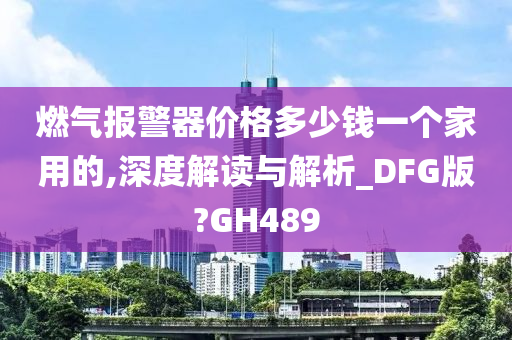 燃气报警器价格多少钱一个家用的,深度解读与解析_DFG版?GH489